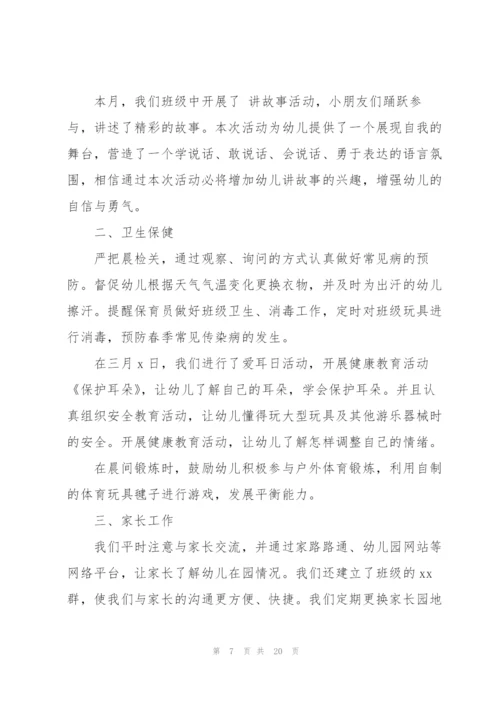 本月，我们班级中开展了 讲故事活动，小朋友们踊跃参与，讲述了精彩的故事。本次活动为幼儿提供了一个展现自我的舞台，营造了一个学说话、敢说话、会说话、勇于表达的语言氛围，相信通过本次活动必将增加幼儿讲故事的兴趣，增强幼儿的自信与勇气。

二、卫生保健

严把晨检关，通过观察、询问的方式认真做好常见病的预防。督促幼儿根据天气气温变化更换衣物，并及时为出汗的幼儿擦汗。提醒保育员做好班级卫生、消毒工作，定时对班级玩具进行消毒，预防春季常见传染病的发生。

在三月 x 日，我们进行了爱耳日活动，开展健康教育活动《保护耳朵》，让幼儿了解自己的耳朵，学会保护耳朵。并且认真组织安全教育活动，让幼儿懂得玩大型玩具及其他游乐器械时的安全。开展健康教育活动，让幼儿了解怎样调整自己的情绪。

在晨间锻炼时，鼓励幼儿积极参与户外体育锻炼，利用自制的体育玩具毽子进行游戏，发展平衡能力。

三、家长工作

我们平时注意与家长交流，并通过家路路通、幼儿园网站等网络平台，让家长了解幼儿在园情况。我们还建立了班级的 xx 群，使我们与家长的沟通更方便、快捷。我们定期更换家长园地

第 7 页 共 20 页